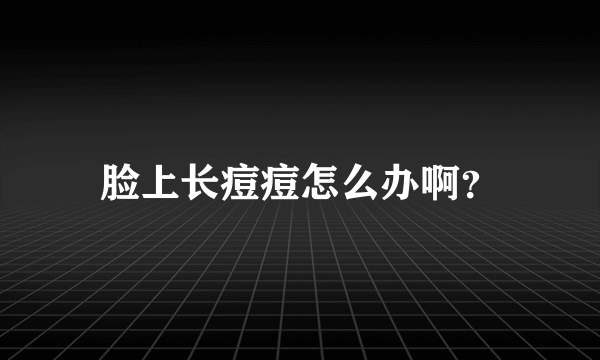 脸上长痘痘怎么办啊?